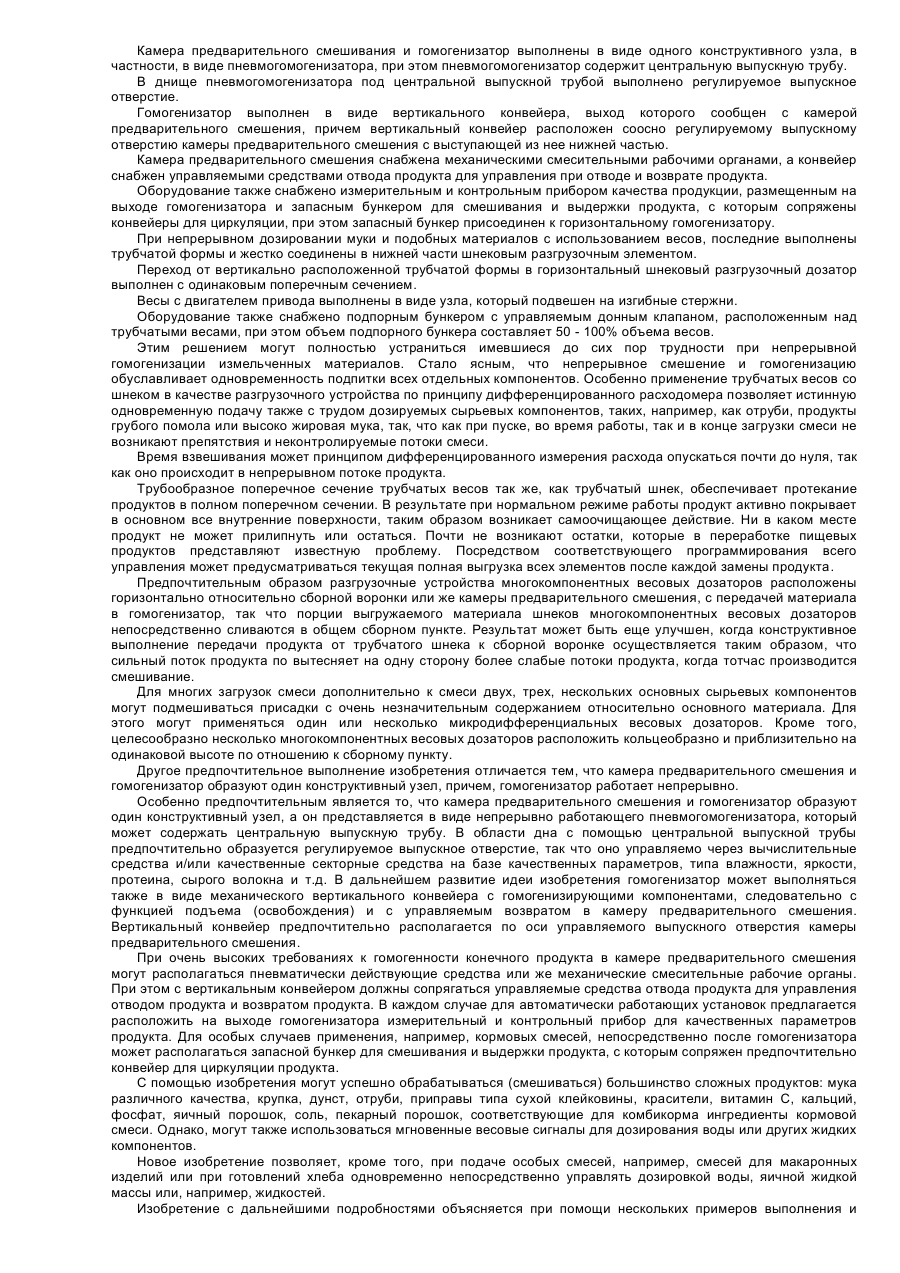 Камера предварительного смешивания и гомогенизатор выполнены в виде одного конструктивного узла, в частности, в виде пневмогомогенизатора, при этом пневмогомогенизатор содержит центральную выпускную трубу.

В днище пневмогомогенизатора под центральной выпускной трубой выполнено регулируемое выпускное отверстие.

Гомогенизатор выполнен в виде вертикального конвейера, выход которого сообщен с камерой предварительного смешения, причем вертикальный конвейер расположен соосно регулируемому выпускному отверстию камеры предварительного смешения с выступающей из нее нижней частью.

Камера предварительного смешения снабжена механическими смесительными рабочими органами, а конвейер снабжен управляемыми средствами отвода продукта для управления при отводе и возврате продукта.

Оборудование также снабжено измерительным и контрольным прибором качества продукции, размещенным на выходе гомогенизатора и запасным бункером для смешивания и выдержки продукта, с которым сопряжены конвейеры для циркуляции, при этом запасный бункер присоединен к горизонтальному гомогенизатору.

При непрерывном дозировании муки и подобных материалов с использованием весов, последние выполнены трубчатой формы и жестко соединены в нижней части шнековым разгрузочным элементом.

Переход от вертикально расположенной трубчатой формы в горизонтальный шнековый разгрузочный дозатор выполнен с одинаковым поперечным сечением.

Весы с двигателем привода выполнены в виде узла, который подвешен на изгибные стержни.

Оборудование также снабжено подпорным бункером с управляемым донным клапаном, расположенным над трубчатыми весами, при этом объем подпорного бункера составляет 50 - 100% объема весов.

Этим решением могут полностью устраниться имевшиеся до сих пор трудности при непрерывной гомогенизации измельченных материалов. Стало ясным, что непрерывное смешение и гомогенизацию обуславливает одновременность подпитки всех отдельных компонентов. Особенно применение трубчатых весов со шнеком в качестве разгрузочного устройства по принципу дифференцированного расходомера позволяет истинную одновременную подачу также с трудом дозируемых сырьевых компонентов, таких, например, как отруби, продукты грубого помола или высоко жировая мука, так, что как при пуске, во время работы, так и в конце загрузки смеси не возникают препятствия и неконтролируемые потоки смеси.

Время взвешивания может принципом дифференцированного измерения расхода опускаться почти до нуля, так как оно происходит в непрерывном потоке продукта.

Трубообразное поперечное сечение трубчатых весов так же, как трубчатый шнек, обеспечивает протекание продуктов в полном поперечном сечении. В результате при нормальном режиме работы продукт активно покрывает в основном все внутренние поверхности, таким образом возникает самоочищающее действие. Ни в каком месте продукт не может прилипнуть или остаться. Почти не возникают остатки, которые в переработке пищевых продуктов представляют известную проблему. Посредством соответствующего программирования всего управления может предусматриваться текущая полная выгрузка всех элементов после каждой замены продукта.

Предпочтительным образом разгрузочные устройства многокомпонентных весовых дозаторов расположены горизонтально относительно сборной воронки или же камеры предварительного смешения, с передачей материала в гомогенизатор, так что порции выгружаемого материала шнеков многокомпонентных весовых дозаторов непосредственно сливаются в общем сборном пункте. Результат может быть еще улучшен, когда конструктивное выполнение передачи продукта от трубчатого шнека к сборной воронке осуществляется таким образом, что сильный поток продукта по вытесняет на одну сторону более слабые потоки продукта, когда тотчас производится смешивание.

Для многих загрузок смеси дополнительно к смеси двух, трех, нескольких основных сырьевых компонентов могут подмешиваться присадки с очень незначительным содержанием относительно основного материала. Для этого могут применяться один или несколько микродифференциальных весовых дозаторов. Кроме того, целесообразно несколько многокомпонентных весовых дозаторов расположить кольцеобразно и приблизительно на одинаковой высоте по отношению к сборному пункту.

Другое предпочтительное выполнение изобретения отличается тем, что камера предварительного смешения и гомогенизатор образуют один конструктивный узел, причем, гомогенизатор работает непрерывно.

Особенно предпочтительным является то, что камера предварительного смешения и гомогенизатор образуют один конструктивный узел, а он представляется в виде непрерывно работающего пневмогомогенизатора, который может содержать центральную выпускную трубу. В области дна с помощью центральной выпускной трубы предпочтительно образуется регулируемое выпускное отверстие, так что оно управляемо через вычислительные средства и/или качественные секторные средства на базе качественных параметров, типа влажности, яркости, протеина, сырого волокна и т.д. В дальнейшем развитие идеи изобретения гомогенизатор может выполняться также в виде механического вертикального конвейера с гомогенизирующими компонентами, следовательно с функцией подъема (освобождения) и с управляемым возвратом в камеру предварительного смешения. Вертикальный конвейер предпочтительно располагается по оси управляемого выпускного отверстия камеры предварительного смешения.

При очень высоких требованиях к гомогенности конечного продукта в камере предварительного смешения могут располагаться пневматически действующие средства или же механические смесительные рабочие органы. При этом с вертикальным конвейером должны сопрягаться управляемые средства отвода продукта для управления отводом продукта и возвратом продукта. В каждом случае для автоматически работающих установок предлагается расположить на выходе гомогенизатора измерительный и контрольный прибор для качественных параметров продукта. Для особых случаев применения, например, кормовых смесей, непосредственно после гомогенизатора может располагаться запасной бункер для смешивания и выдержки продукта, с которым сопряжен предпочтительно конвейер для циркуляции продукта.

С помощью изобретения могут успешно обрабатываться (смешиваться) большинство сложных продуктов: мука различного качества, крупка, дунст, отруби, приправы типа сухой клейковины, красители, витамин С, кальций, фосфат, яичный порошок, соль, пекарный порошок, соответствующие для комбикорма ингредиенты кормовой смеси. Однако, могут также использоваться мгновенные весовые сигналы для дозирования воды или других жидких компонентов.

Новое изобретение позволяет, кроме того, при подаче особых смесей, например, смесей для макаронных изделий или при готовлений хлеба одновременно непосредственно управлять дозировкой воды, яичной жидкой массы или, например, жидкостей.

Изобретение с дальнейшими подробностями объясняется при помощи нескольких примеров выполнения и